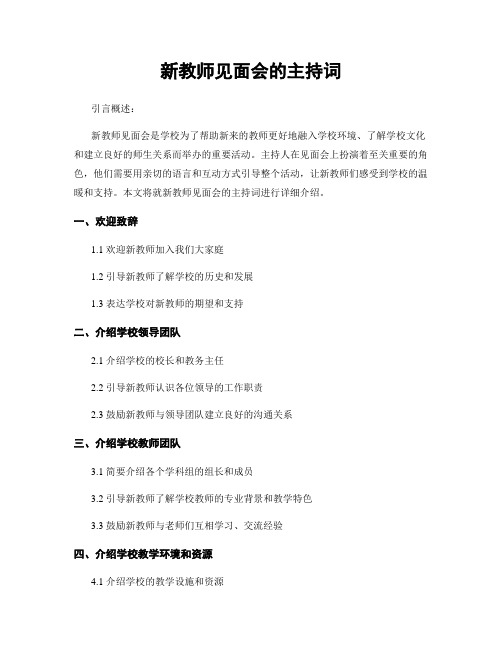 新教师见面会的主持词

引言概述：

新教师见面会是学校为了帮助新来的教师更好地融入学校环境、了解学校文化和建立良好的师生关系而举办的重要活动。主持人在见面会上扮演着至关重要的角色，他们需要用亲切的语言和互动方式引导整个活动，让新教师们感受到学校的温暖和支持。本文将就新教师见面会的主持词进行详细介绍。

一、欢迎致辞

1.1 欢迎新教师加入我们大家庭

1.2 引导新教师了解学校的历史和发展

1.3 表达学校对新教师的期望和支持

二、介绍学校领导团队

2.1 介绍学校的校长和教务主任

2.2 引导新教师认识各位领导的工作职责

2.3 鼓励新教师与领导团队建立良好的沟通关系

三、介绍学校教师团队

3.1 简要介绍各个学科组的组长和成员

3.2 引导新教师了解学校教师的专业背景和教学特色

3.3 鼓励新教师与老师们互相学习、交流经验

四、介绍学校教学环境和资源

4.1 介绍学校的教学设施和资源